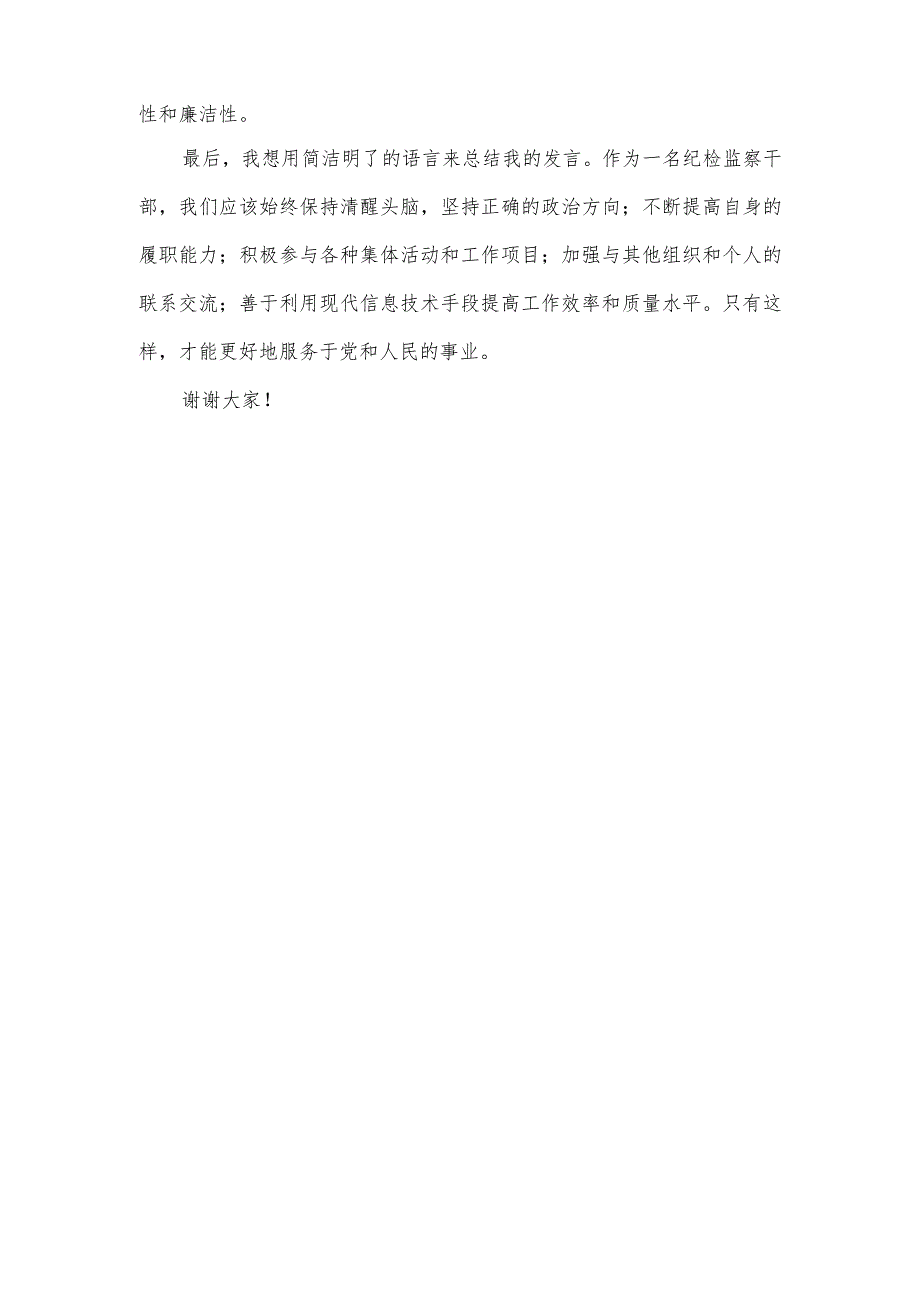 性和廉洁性。

最后，我想用简洁明了的语言来总结我的发言。作为一名纪检监察干部，我们应该始终保持清醒头脑，坚持正确的政治方向；不断提高自身的履职能力；积极参与各种集体活动和工作项目；加强与其他组织和个人的联系交流；善于利用现代信息技术手段提高工作效率和质量水平。只有这样，才能更好地服务于党和人民的事业。

谢谢大家！